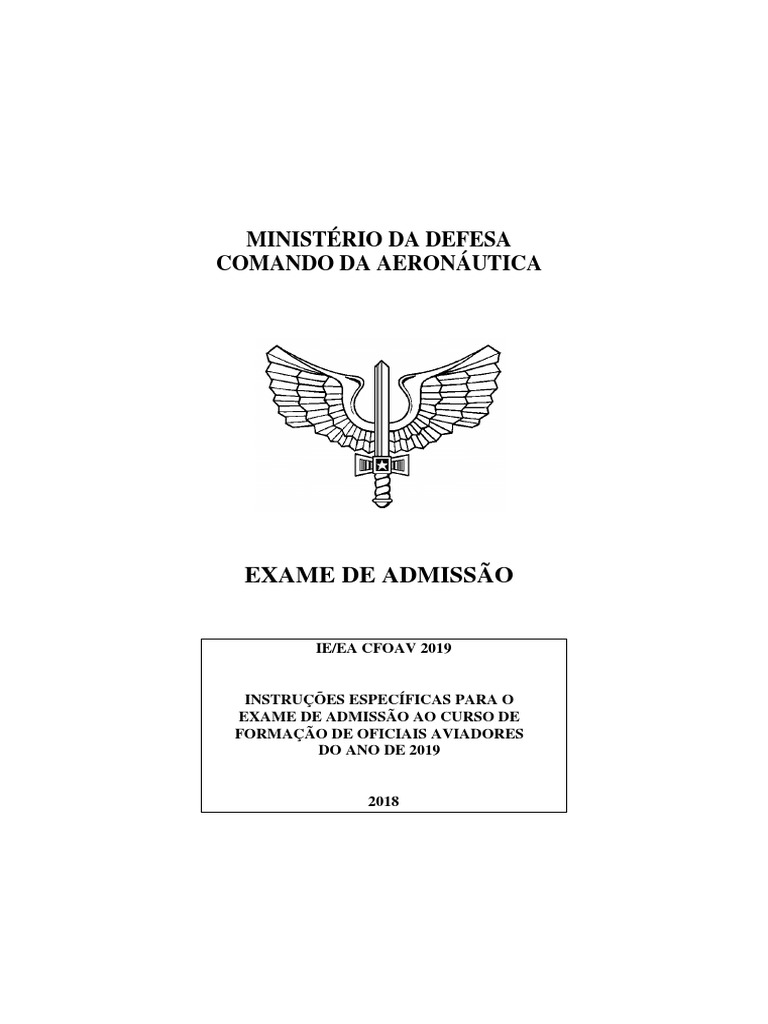 MINISTÉRIO DA DEFESA
COMANDO DA AERONÁUTICA

EXAME DE ADMISSÃO

IE/EA CFOAV 2019

INSTRUÇÕES ESPECÍFICAS PARA O EXAME DE ADMISSÃO AO CURSO DE FORMAÇÃO DE OFICIAIS AVIADORES DO ANO DE 2019

2018